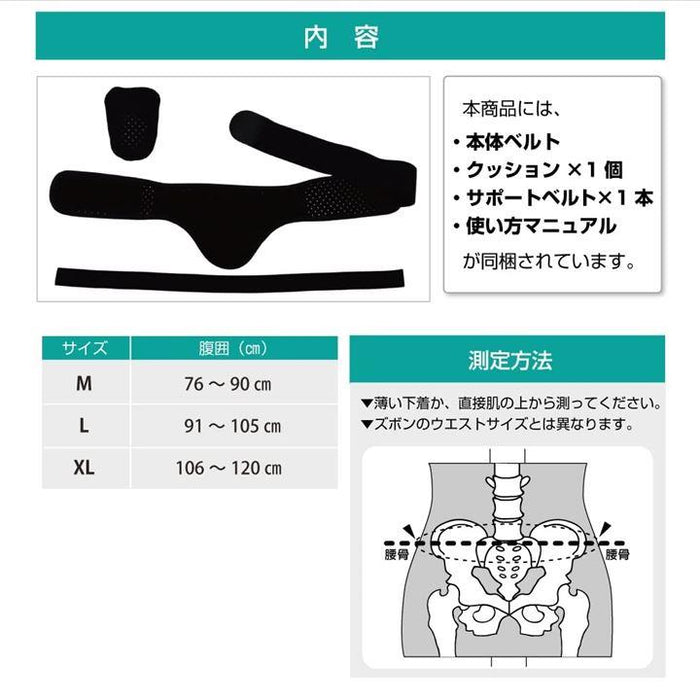 内 容

本商品には、
・本体ベルト
・クッション ×1 個
・サポートベルト×1 本
・使い方マニュアル
が同梱されています。

| サイズ | 腹囲（㎝） |
|---|---|
| M | 76 ～ 90 ㎝ |
| L | 91 ～ 105 ㎝ |
| XL | 106 ～ 120 ㎝ |

測定方法

▼薄い下着か、直接肌の上から測ってください。
▼ズボンのウエストサイズとは異なります。

腰骨
腰骨